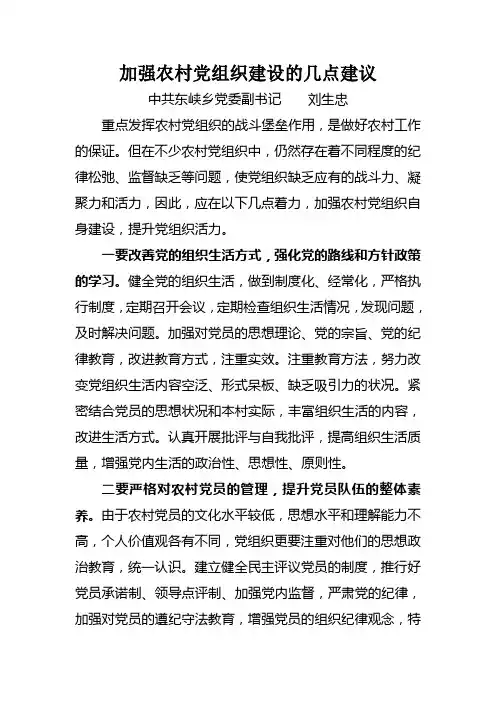 加强农村党组织建设的几点建议

中共东峡乡党委副书记　　刘生忠

重点发挥农村党组织的战斗堡垒作用，是做好农村工作的保证。但在不少农村党组织中，仍然存在着不同程度的纪律松弛、监督缺乏等问题，使党组织缺乏应有的战斗力、凝聚力和活力，因此，应在以下几点着力，加强农村党组织自身建设，提升党组织活力。

一要改善党的组织生活方式，强化党的路线和方针政策的学习。健全党的组织生活，做到制度化、经常化，严格执行制度，定期召开会议，定期检查组织生活情况，发现问题，及时解决问题。加强对党员的思想理论、党的宗旨、党的纪律教育，改进教育方式，注重实效。注重教育方法，努力改变党组织生活内容空泛、形式呆板、缺乏吸引力的状况。紧密结合党员的思想状况和本村实际，丰富组织生活的内容，改进生活方式。认真开展批评与自我批评，提高组织生活质量，增强党内生活的政治性、思想性、原则性。

二要严格对农村党员的管理，提升党员队伍的整体素养。由于农村党员的文化水平较低，思想水平和理解能力不高，个人价值观各有不同，党组织更要注重对他们的思想政治教育，统一认识。建立健全民主评议党员的制度，推行好党员承诺制、领导点评制、加强党内监督，严肃党的纪律，加强对党员的遵纪守法教育，增强党员的组织纪律观念，特